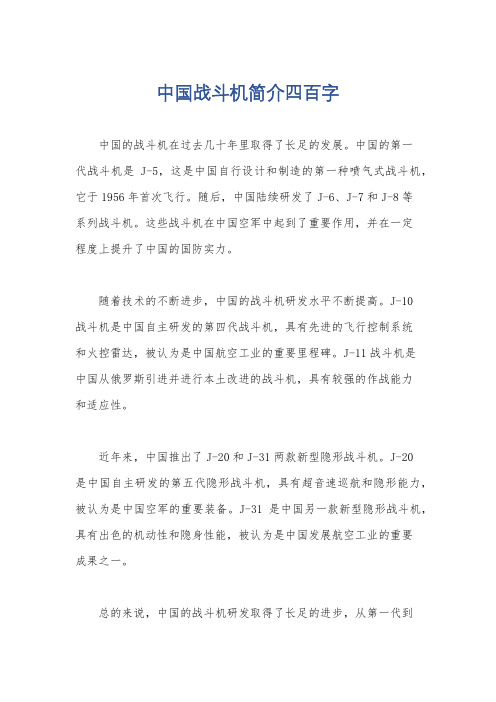 中国战斗机简介四百字

中国的战斗机在过去几十年里取得了长足的发展。中国的第一代战斗机是 J-5，这是中国自行设计和制造的第一种喷气式战斗机，它于 1956 年首次飞行。随后，中国陆续研发了 J-6、J-7 和 J-8 等系列战斗机。这些战斗机在中国空军中起到了重要作用，并在一定程度上提升了中国的国防实力。

随着技术的不断进步，中国的战斗机研发水平不断提高。J-10 战斗机是中国自主研发的第四代战斗机，具有先进的飞行控制系统和火控雷达，被认为是中国航空工业的重要里程碑。J-11 战斗机是中国从俄罗斯引进并进行本土改进的战斗机，具有较强的作战能力和适应性。

近年来，中国推出了 J-20 和 J-31 两款新型隐形战斗机。J-20 是中国自主研发的第五代隐形战斗机，具有超音速巡航和隐形能力，被认为是中国空军的重要装备。J-31 是中国另一款新型隐形战斗机，具有出色的机动性和隐身性能，被认为是中国发展航空工业的重要成果之一。

总的来说，中国的战斗机研发取得了长足的进步，从第一代到